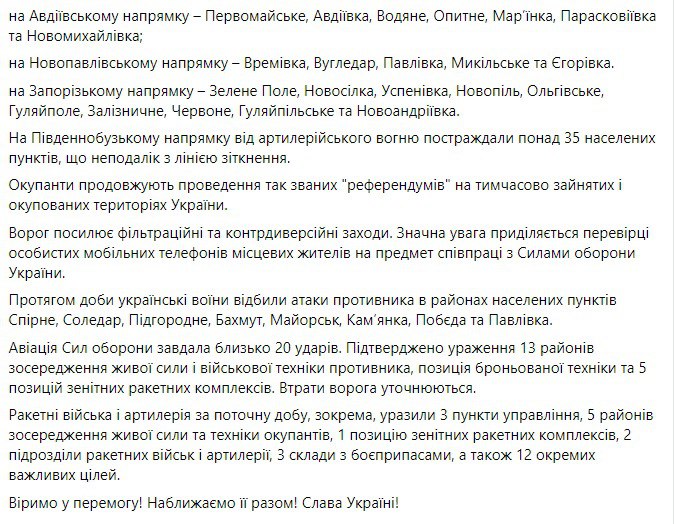 на Авдіївському напрямку – Первомайське, Авдіївка, Водяне, Опитне, Мар'їнка, Парасковіївка та Новомихайлівка;

на Новопавлівському напрямку – Времівка, Вугледар, Павлівка, Микільське та Єгорівка.

на Запорізькому напрямку – Зелене Поле, Новосілка, Успенівка, Новопіль, Ольгівське, Гуляйполе, Залізничне, Червоне, Гуляйпільське та Новоандріївка.

На Південнобузькому напрямку від артилерійського вогню постраждали понад 35 населених пунктів, що неподалік з лінією зіткнення.

Окупанти продовжують проведення так званих "референдумів" на тимчасово зайнятих і окупованих територіях України.

Ворог посилює фільтраційні та контрдиверсійні заходи. Значна увага приділяється перевірці особистих мобільних телефонів місцевих жителів на предмет співпраці з Силами оборони України.

Протягом доби українські воїни відбили атаки противника в районах населених пунктів Спірне, Соледар, Підгородне, Бахмут, Майорськ, Кам'янка, Побєда та Павлівка.

Авіація Сил оборони завдала близько 20 ударів. Підтверджено ураження 13 районів зосередження живої сили і військової техніки противника, позиція броньованої техніки та 5 позицій зенітних ракетних комплексів. Втрати ворога уточнюються.

Ракетні війська і артилерія за поточну добу, зокрема, уразили 3 пункти управління, 5 районів зосередження живої сили та техніки окупантів, 1 позицію зенітних ракетних комплексів, 2 підрозділи ракетних військ і артилерії, 3 склади з боєприпасами, а також 12 окремих важливих цілей.

Віримо у перемогу! Наближаємо її разом! Слава Україні!